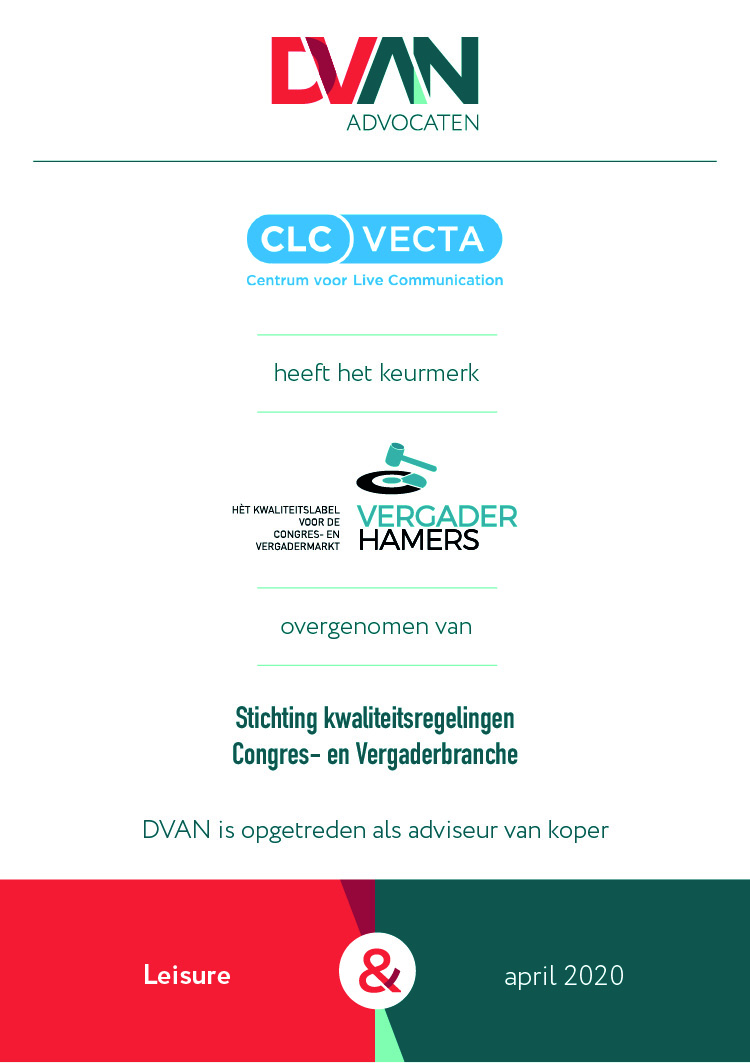 DVAN
ADVOCATEN

CLC VECTA
Centrum voor Live Communication

heeft het keurmerk

HÈT KWALITEITSLABEL VOOR DE CONGRES- EN VERGADERMARKT

VERGADER HAMERS

overgenomen van

Stichting kwaliteitsregelingen Congres- en Vergaderbranche

DVAN is opgetreden als adviseur van koper

Leisure

&

april 2020